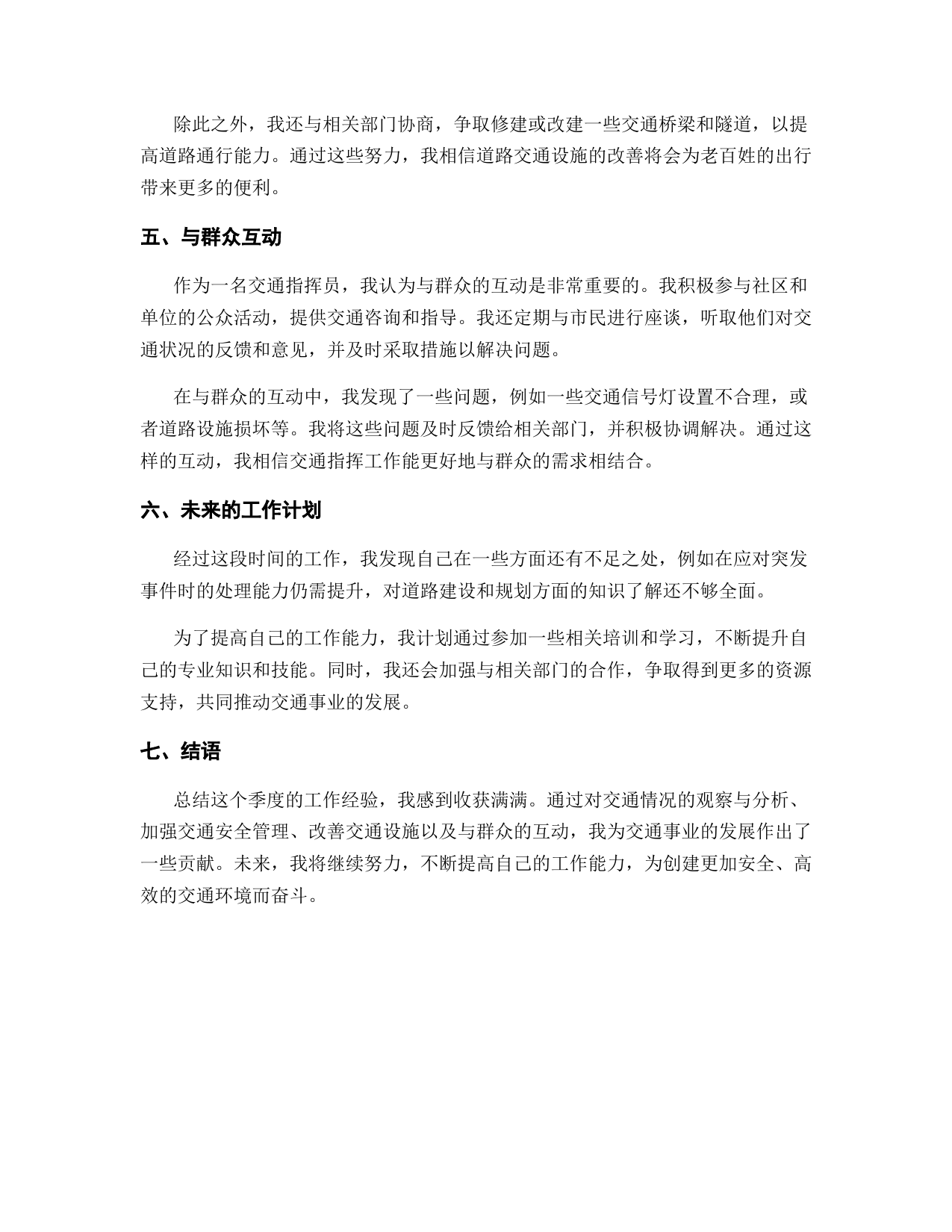 除此之外，我还与相关部门协商，争取修建或改建一些交通桥梁和隧道，以提高道路通行能力。通过这些努力，我相信道路交通设施的改善将会为老百姓的出行带来更多的便利。

五、与群众互动

作为一名交通指挥员，我认为与群众的互动是非常重要的。我积极参与社区和单位的公众活动，提供交通咨询和指导。我还定期与市民进行座谈，听取他们对交通状况的反馈和意见，并及时采取措施以解决问题。

在与群众的互动中，我发现了一些问题，例如一些交通信号灯设置不合理，或者道路设施损坏等。我将这些问题及时反馈给相关部门，并积极协调解决。通过这样的互动，我相信交通指挥工作能更好地与群众的需求相结合。

六、未来的工作计划

经过这段时间的工作，我发现自己在一些方面还有不足之处，例如在应对突发事件时的处理能力仍需提升，对道路建设和规划方面的知识了解还不够全面。

为了提高自己的工作能力，我计划通过参加一些相关培训和学习，不断提升自己的专业知识和技能。同时，我还会加强与相关部门的合作，争取得到更多的资源支持，共同推动交通事业的发展。

七、结语

总结这个季度的工作经验，我感到收获满满。通过对交通情况的观察与分析、加强交通安全管理、改善交通设施以及与群众的互动，我为交通事业的发展作出了一些贡献。未来，我将继续努力，不断提高自己的工作能力，为创建更加安全、高效的交通环境而奋斗。